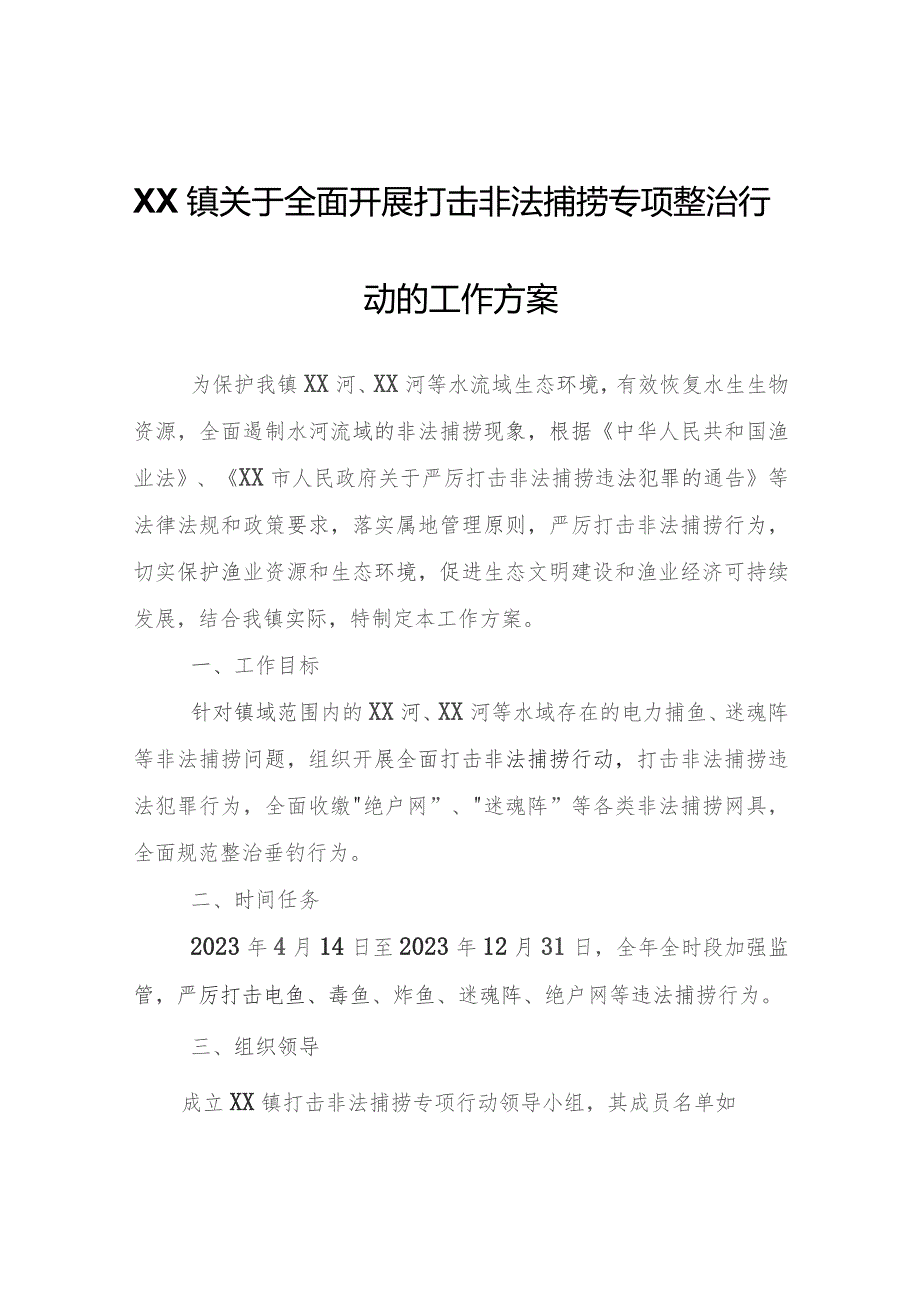 XX镇关于全面开展打击非法捕捞专项整治行动的工作方案

为保护我镇XX河、XX河等水流域生态环境，有效恢复水生生物资源，全面遏制水河流域的非法捕捞现象，根据《中华人民共和国渔业法》、《XX市人民政府关于严厉打击非法捕捞违法犯罪的通告》等法律法规和政策要求，落实属地管理原则，严厉打击非法捕捞行为，切实保护渔业资源和生态环境，促进生态文明建设和渔业经济可持续发展，结合我镇实际，特制定本工作方案。

一、工作目标

针对镇域范围内的XX河、XX河等水域存在的电力捕鱼、迷魂阵等非法捕捞问题，组织开展全面打击非法捕捞行动，打击非法捕捞违法犯罪行为，全面收缴"绝户网”、"迷魂阵”等各类非法捕捞网具，全面规范整治垂钓行为。

二、时间任务

2023年4月14日至2023年12月31日，全年全时段加强监管，严厉打击电鱼、毒鱼、炸鱼、迷魂阵、绝户网等违法捕捞行为。

三、组织领导

成立XX镇打击非法捕捞专项行动领导小组，其成员名单如